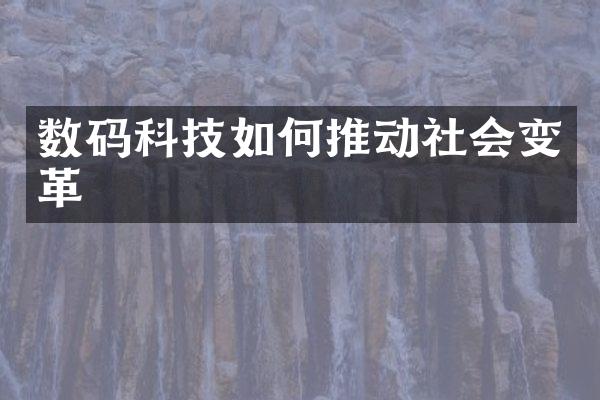 数码科技如何推动社会变革